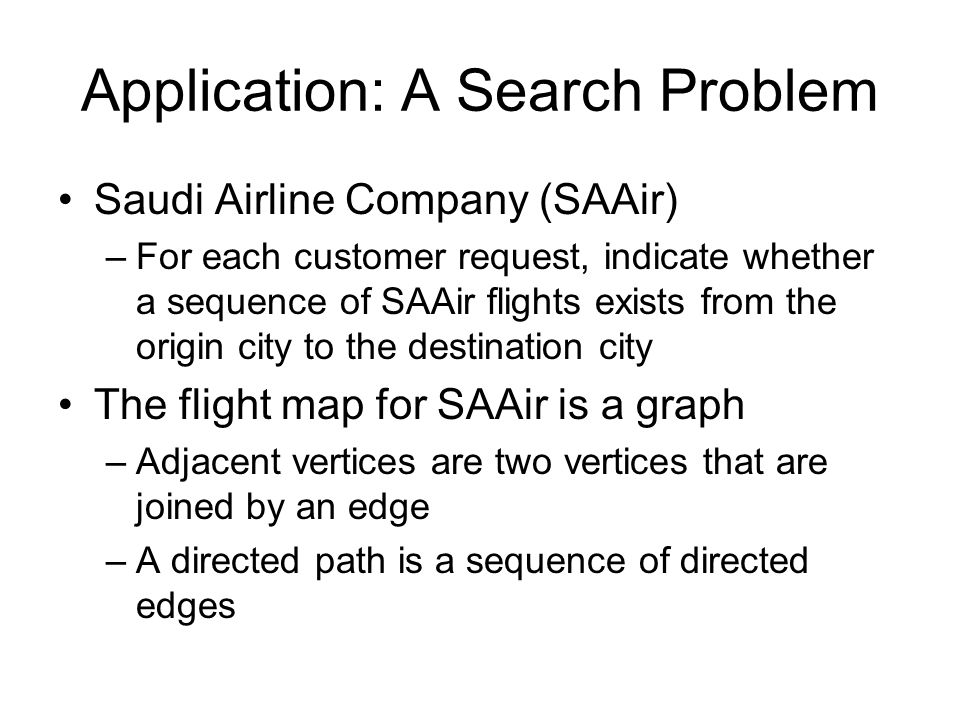 Application: A Search Problem

• Saudi Airline Company (SAAir)

– For each customer request, indicate whether a sequence of SAAir flights exists from the origin city to the destination city

• The flight map for SAAir is a graph

– Adjacent vertices are two vertices that are joined by an edge

– A directed path is a sequence of directed edges